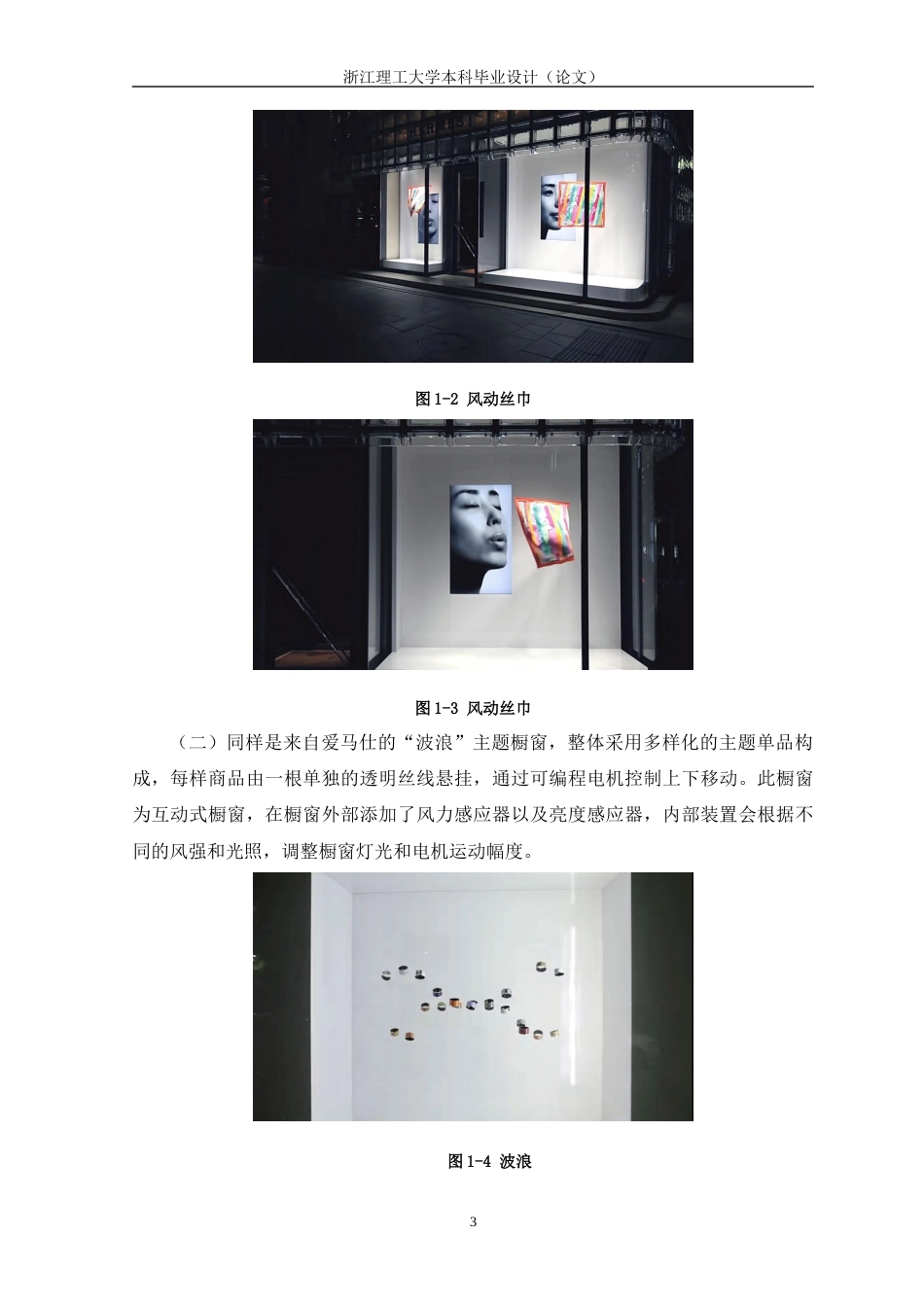 浙江理工大学本科毕业设计（论文）

图1-2 风动丝巾

图1-3 风动丝巾

（二）同样是来自爱马仕的“波浪”主题橱窗，整体采用多样化的主题单品构成，每样商品由一根单独的透明丝线悬挂，通过可编程电机控制上下移动。此橱窗为互动式橱窗，在橱窗外部添加了风力感应器以及亮度感应器，内部装置会根据不同的风强和光照，调整橱窗灯光和电机运动幅度。

图1-4 波浪

3